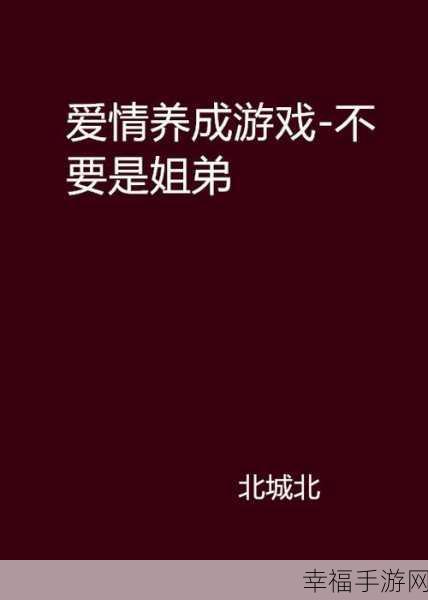 爱情养成游戏-不要是姐弟

北城北

幸福手游网